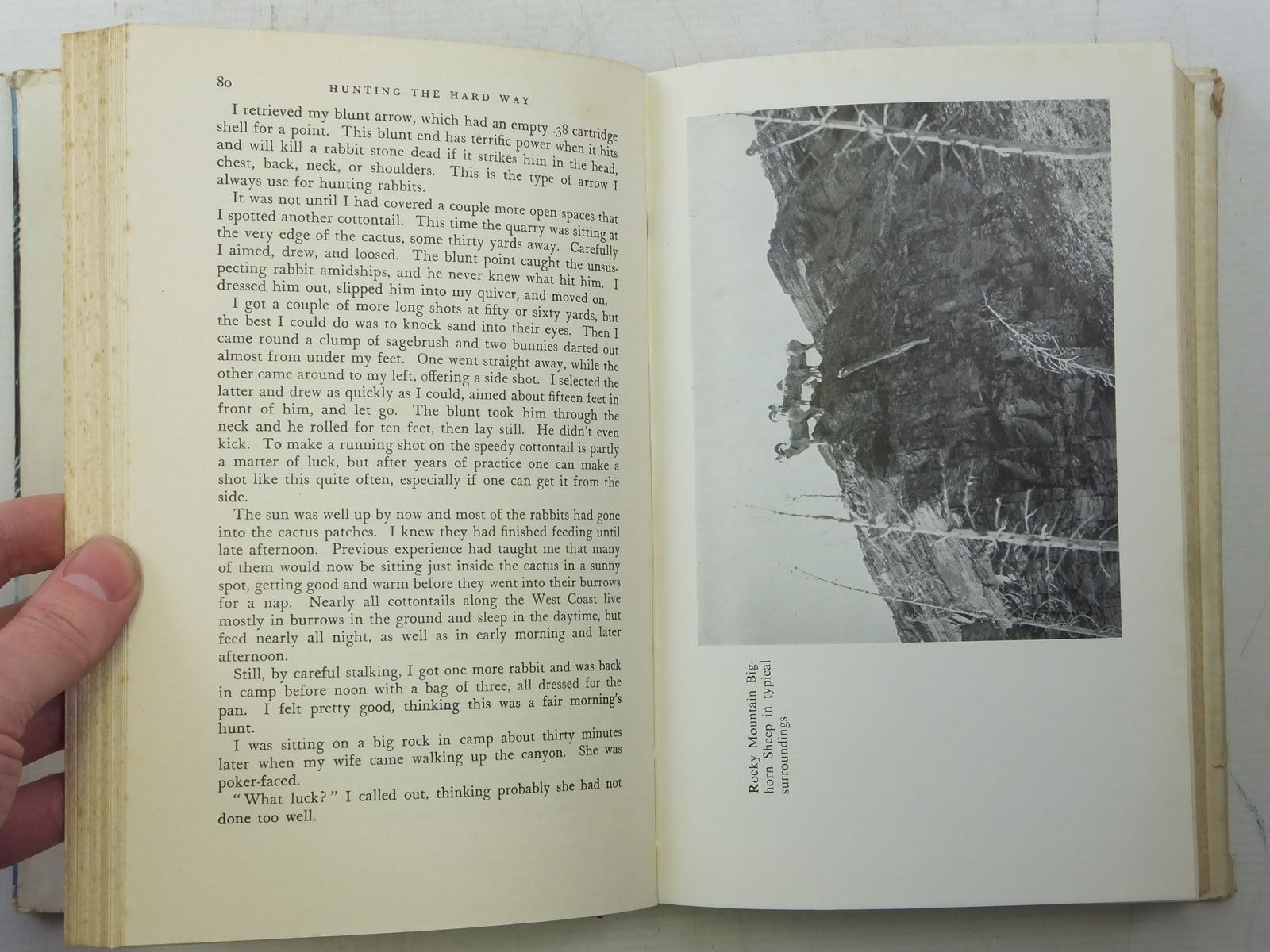 80 HUNTING THE HARD WAY

I retrieved my blunt arrow, which had an empty .38 cartridge shell for a point. This blunt end has terrific power when it hits and will kill a rabbit stone dead if it strikes him in the head, chest, back, neck, or shoulders. This is the type of arrow I always use for hunting rabbits.

It was not until I had covered a couple more open spaces that I spotted another cottontail. This time the quarry was sitting at the very edge of the cactus, some thirty yards away. Carefully I aimed, drew, and loosed. The blunt point caught the unsuspecting rabbit amidships, and he never knew what hit him. I dressed him out, slipped him into my quiver, and moved on.

I got a couple of more long shots at fifty or sixty yards, but the best I could do was to knock sand into their eyes. Then I came round a clump of sagebrush and two bunnies darted out almost from under my feet. One went straight away, while the other came around to my left, offering a side shot. I selected the latter and drew as quickly as I could, aimed about fifteen feet in front of him, and let go. The blunt took him through the neck and he rolled for ten feet, then lay still. He didn't even kick. To make a running shot on the speedy cottontail is partly a matter of luck, but after years of practice one can make a shot like this quite often, especially if one can get it from the side.

The sun was well up by now and most of the rabbits had gone into the cactus patches. I knew they had finished feeding until late afternoon. Previous experience had taught me that many of them would now be sitting just inside the cactus in a sunny spot, getting good and warm before they went into their burrows for a nap. Nearly all cottontails along the West Coast live mostly in burrows in the ground and sleep in the daytime, but feed nearly all night, as well as in early morning and later afternoon.

Still, by careful stalking, I got one more rabbit and was back in camp before noon with a bag of three, all dressed for the pan. I felt pretty good, thinking this was a fair morning's hunt.

I was sitting on a big rock in camp about thirty minutes later when my wife came walking up the canyon. She was poker-faced.

"What luck?" I called out, thinking probably she had not done too well.

Rocky Mountain Bighorn Sheep in typical surroundings